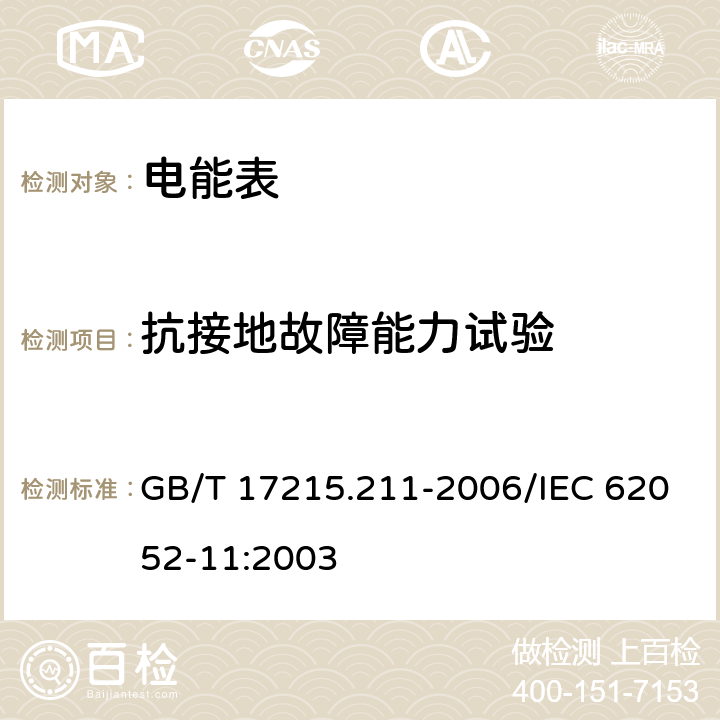 MA CNAS AC ilac-MRA

检测对象： 电能表

检测项目： 抗接地故障能力试验

检测标准： GB/T 17215.211-2006/IEC 62052-11:2003

百检 Baijiantest.com

做检测 上百检
400-151-7153